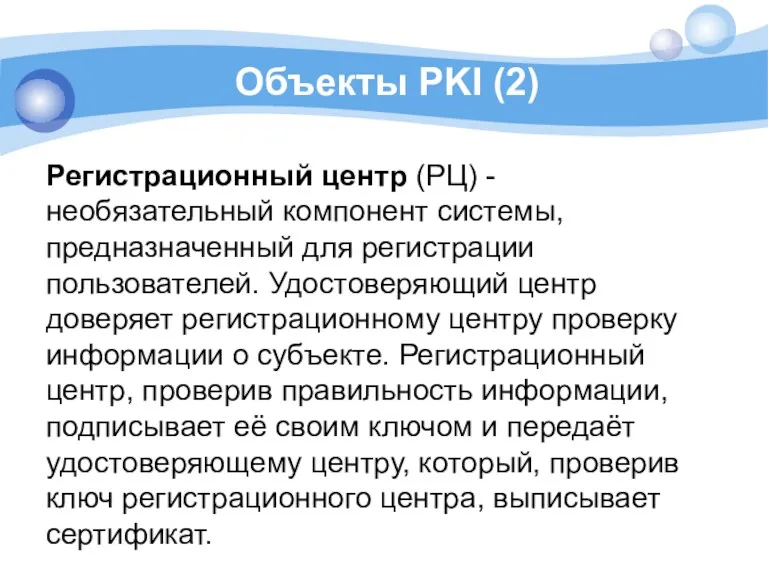 Объекты PKI (2)

Регистрационный центр (РЦ) - необязательный компонент системы, предназначенный для регистрации пользователей. Удостоверяющий центр доверяет регистрационному центру проверку информации о субъекте. Регистрационный центр, проверив правильность информации, подписывает её своим ключом и передаёт удостоверяющему центру, который, проверив ключ регистрационного центра, выписывает сертификат.